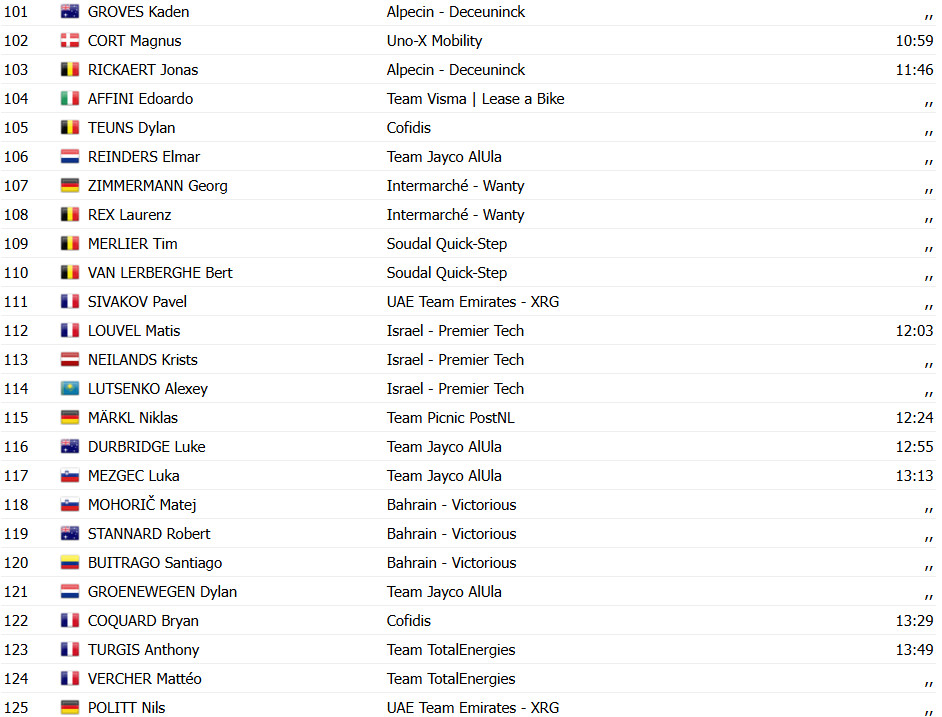 | 101 | GROVES Kaden | Alpecin - Deceuninck | ,, |
|---|---|---|---|
| 102 | CORT Magnus | Uno-X Mobility | 10:59 |
| 103 | RICKAERT Jonas | Alpecin - Deceuninck | 11:46 |
| 104 | AFFINI Edoardo | Team Visma \| Lease a Bike | ,, |
| 105 | TEUNS Dylan | Cofidis | ,, |
| 106 | REINDERS Elmar | Team Jayco AlUla | ,, |
| 107 | ZIMMERMANN Georg | Intermarché - Wanty | ,, |
| 108 | REX Laurenz | Intermarché - Wanty | ,, |
| 109 | MERLIER Tim | Soudal Quick-Step | ,, |
| 110 | VAN LERBERGHE Bert | Soudal Quick-Step | ,, |
| 111 | SIVAKOV Pavel | UAE Team Emirates - XRG | ,, |
| 112 | LOUVEL Matis | Israel - Premier Tech | 12:03 |
| 113 | NEILANDS Krists | Israel - Premier Tech | ,, |
| 114 | LUTSENKO Alexey | Israel - Premier Tech | ,, |
| 115 | MÄRKL Niklas | Team Picnic PostNL | 12:24 |
| 116 | DURBRIDGE Luke | Team Jayco AlUla | 12:55 |
| 117 | MEZGEC Luka | Team Jayco AlUla | 13:13 |
| 118 | MOHORIČ Matej | Bahrain - Victorious | ,, |
| 119 | STANNARD Robert | Bahrain - Victorious | ,, |
| 120 | BUITRAGO Santiago | Bahrain - Victorious | ,, |
| 121 | GROENEWEGEN Dylan | Team Jayco AlUla | ,, |
| 122 | COQUARD Bryan | Cofidis | 13:29 |
| 123 | TURGIS Anthony | Team TotalEnergies | 13:49 |
| 124 | VERCHER Mattéo | Team TotalEnergies | ,, |
| 125 | POLITT Nils | UAE Team Emirates - XRG | ,, |